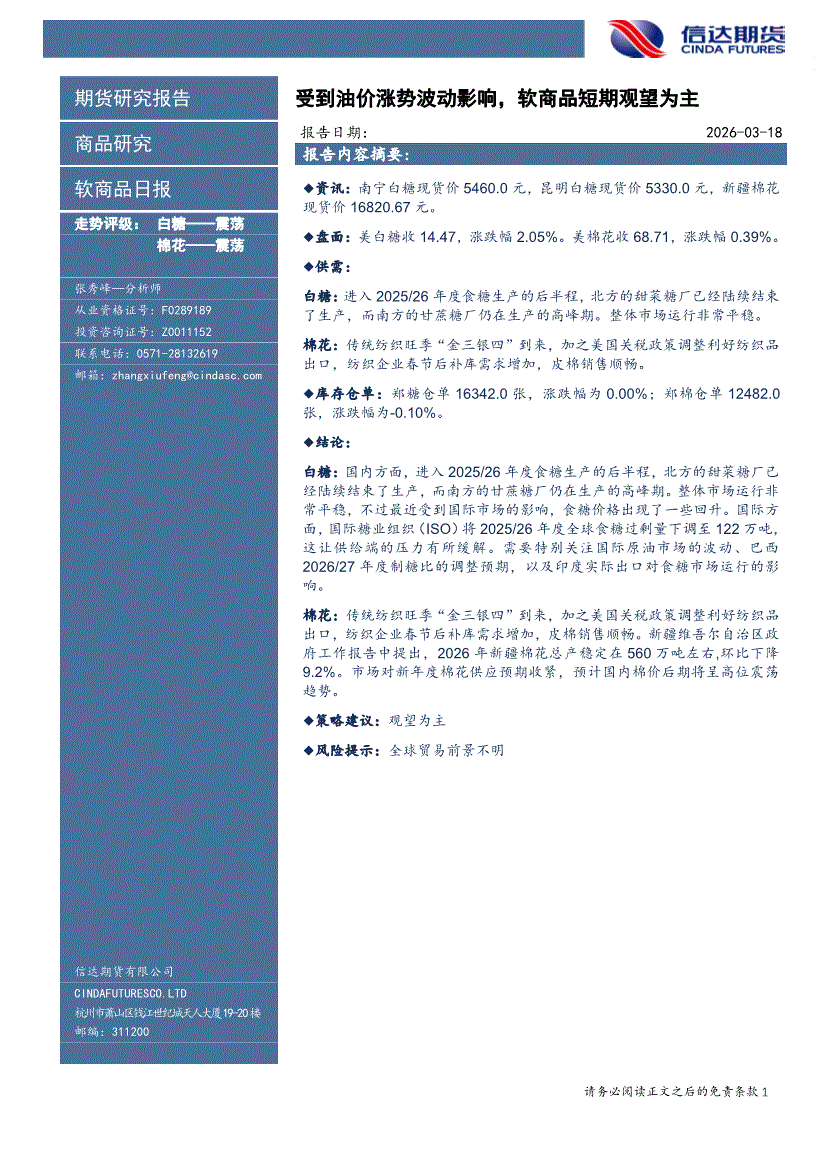 信达期货
CINDA FUTURES

期货研究报告

商品研究

软商品日报

走势评级： 白糖——震荡
棉花——震荡

张秀峰—分析师
从业资格证号：F0289189
投资咨询证号：Z0011152
联系电话：0571-28132619
邮箱：zhangxiufeng@cindasc.com

信达期货有限公司
CINDAFUTURESCO.LTD
杭州市萧山区钱江世纪城天人大厦19-20楼
邮编：311200

受到油价涨势波动影响，软商品短期观望为主

报告日期： 2026-03-18

报告内容摘要：

◆资讯：南宁白糖现货价 5460.0 元，昆明白糖现货价 5330.0 元，新疆棉花现货价 16820.67 元。

◆盘面：美白糖收 14.47，涨跌幅 2.05%。美棉花收 68.71，涨跌幅 0.39%。

◆供需：

白糖：进入 2025/26 年度食糖生产的后半程，北方的甜菜糖厂已经陆续结束了生产，而南方的甘蔗糖厂仍在生产的高峰期。整体市场运行非常平稳。

棉花：传统纺织旺季“金三银四”到来，加之美国关税政策调整利好纺织品出口，纺织企业春节后补库需求增加，皮棉销售顺畅。

◆库存仓单：郑糖仓单 16342.0 张，涨跌幅为 0.00%；郑棉仓单 12482.0 张，涨跌幅为-0.10%。

◆结论：

白糖：国内方面，进入 2025/26 年度食糖生产的后半程，北方的甜菜糖厂已经陆续结束了生产，而南方的甘蔗糖厂仍在生产的高峰期。整体市场运行非常平稳，不过最近受到国际市场的影响，食糖价格出现了一些回升。国际方面，国际糖业组织（ISO）将 2025/26 年度全球食糖过剩量下调至 122 万吨，这让供给端的压力有所缓解。需要特别关注国际原油市场的波动、巴西 2026/27 年度制糖比的调整预期，以及印度实际出口对食糖市场运行的影响。

棉花：传统纺织旺季“金三银四”到来，加之美国关税政策调整利好纺织品出口，纺织企业春节后补库需求增加，皮棉销售顺畅。新疆维吾尔自治区政府工作报告中提出，2026 年新疆棉花总产稳定在 560 万吨左右,环比下降 9.2%。市场对新年度棉花供应预期收紧，预计国内棉价后期将呈高位震荡趋势。

◆策略建议：观望为主

◆风险提示：全球贸易前景不明

请务必阅读正文之后的免责条款 1